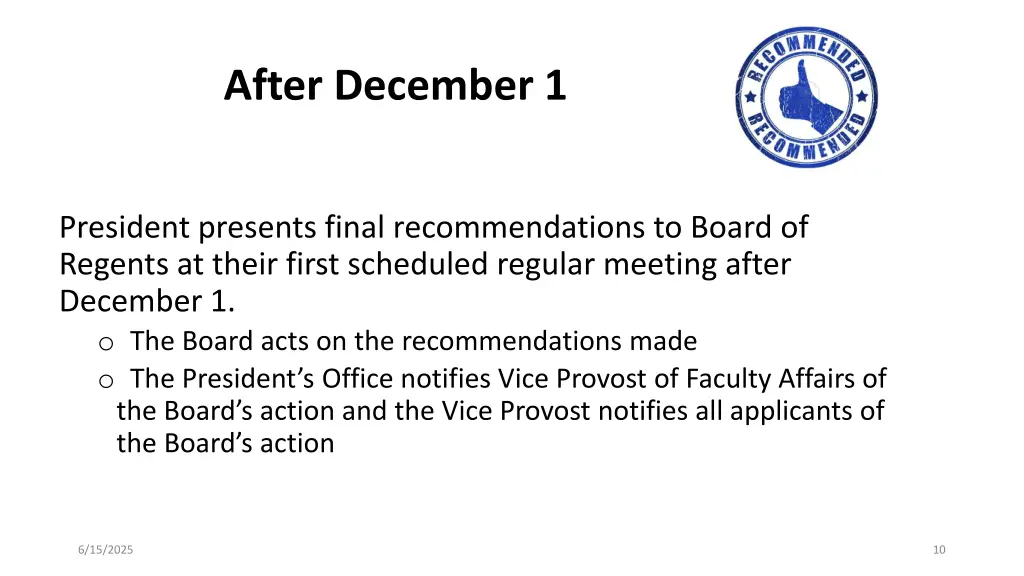 After December 1

RECOMMENDED
RECOMMENDED

President presents final recommendations to Board of Regents at their first scheduled regular meeting after December 1.

o The Board acts on the recommendations made
o The President's Office notifies Vice Provost of Faculty Affairs of the Board's action and the Vice Provost notifies all applicants of the Board's action

6/15/2025

10